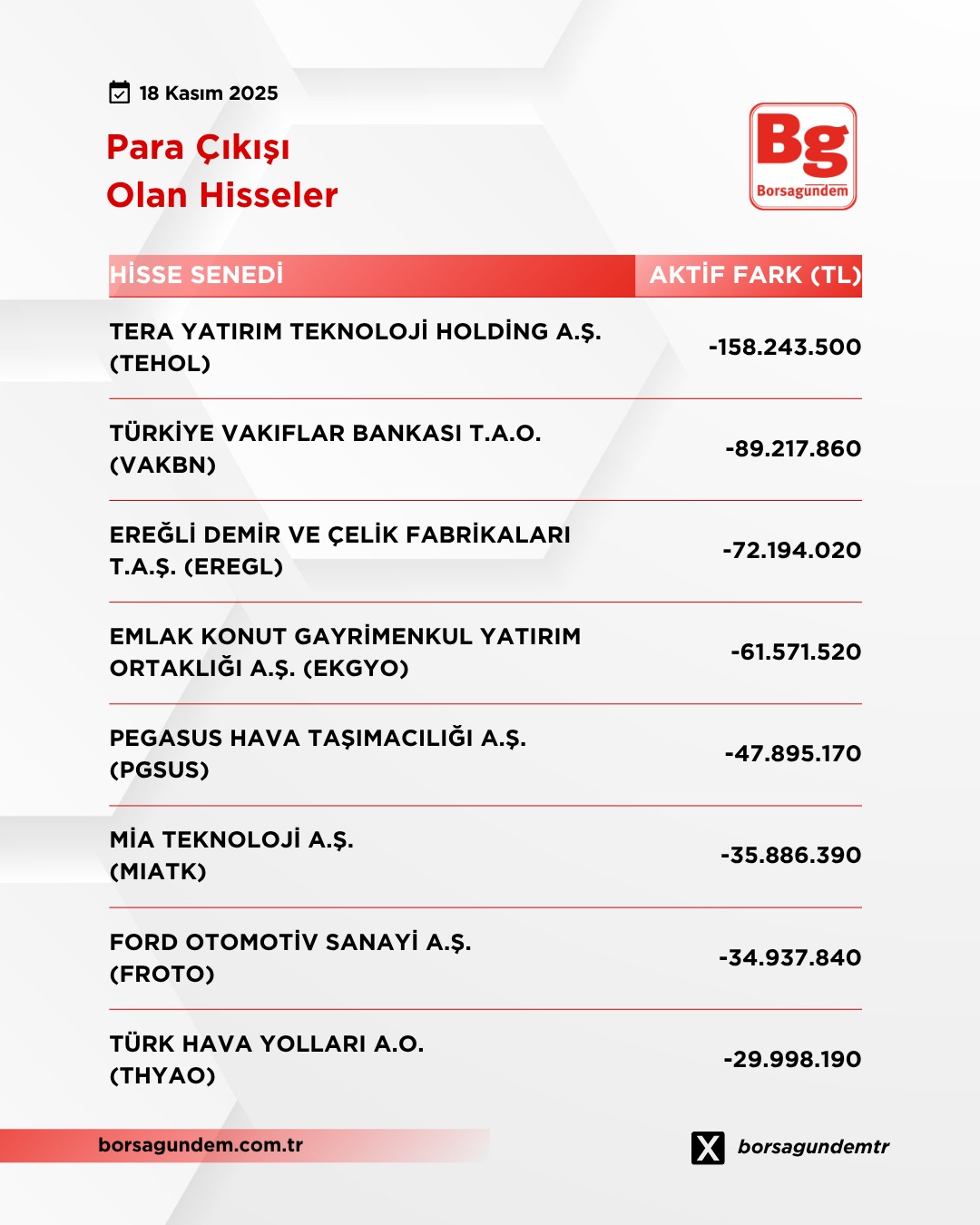 18 Kasım 2025

Para Çıkışı
Olan Hisseler

Bg
Borsagündem

| HİSSE SENEDİ | AKTİF FARK (TL) |
|---|---|
| TERA YATIRIM TEKNOLOJİ HOLDİNG A.Ş. (TEHOL) | -158.243.500 |
| TÜRKİYE VAKIFLAR BANKASI T.A.O. (VAKBN) | -89.217.860 |
| EREĞLİ DEMİR VE ÇELİK FABRİKALARI T.A.Ş. (EREGL) | -72.194.020 |
| EMLAK KONUT GAYRİMENKUL YATIRIM ORTAKLIĞI A.Ş. (EKGYO) | -61.571.520 |
| PEGASUS HAVA TAŞIMACILIĞI A.Ş. (PGSUS) | -47.895.170 |
| MİA TEKNOLOJİ A.Ş. (MIATK) | -35.886.390 |
| FORD OTOMOTİV SANAYİ A.Ş. (FROTO) | -34.937.840 |
| TÜRK HAVA YOLLARI A.O. (THYAO) | -29.998.190 |

borsagundem.com.tr

borsagundemtr